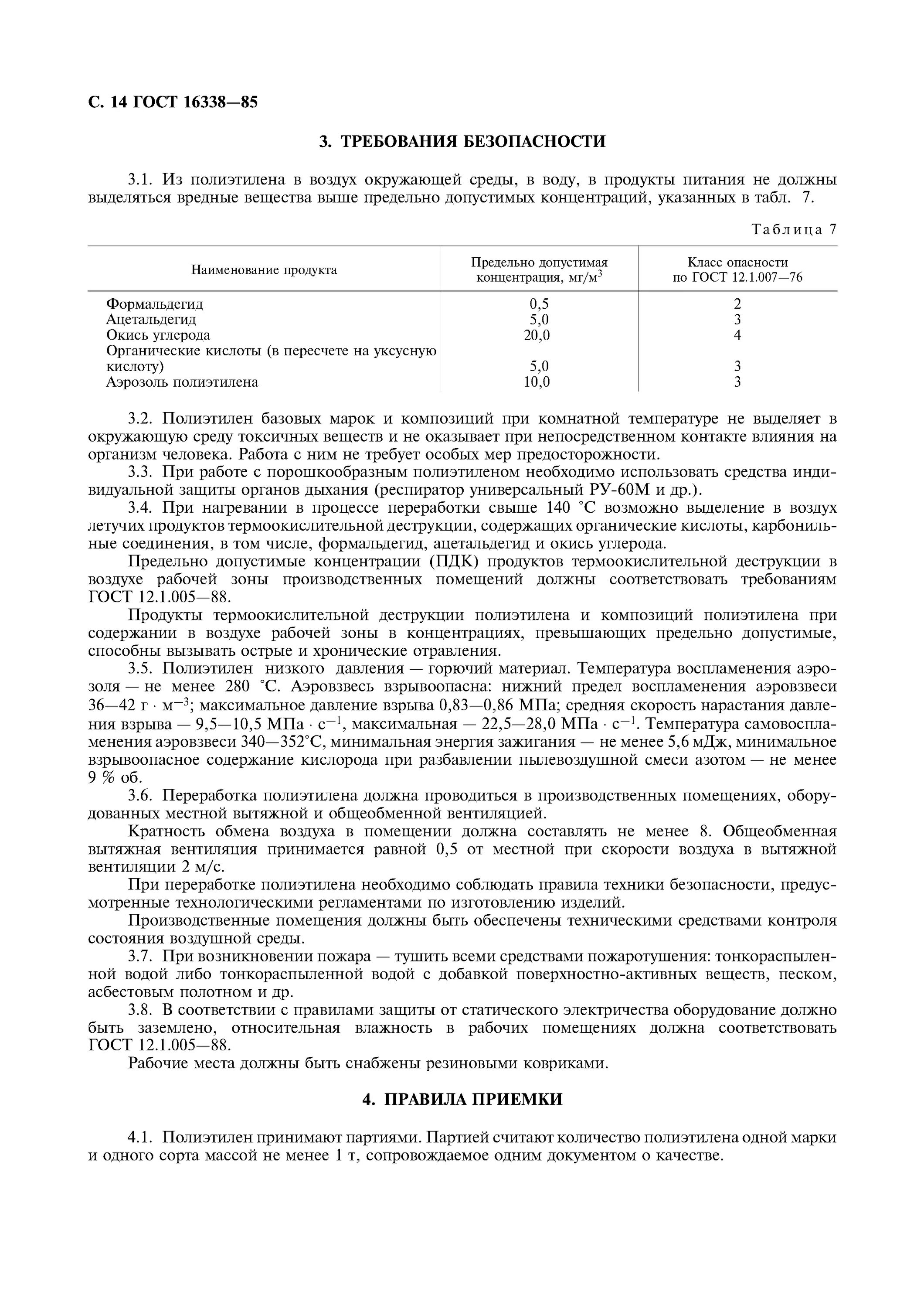 С. 14 ГОСТ 16338—85

3. ТРЕБОВАНИЯ БЕЗОПАСНОСТИ

3.1. Из полиэтилена в воздух окружающей среды, в воду, в продукты питания не должны выделяться вредные вещества выше предельно допустимых концентраций, указанных в табл. 7.

Таблица 7

| Наименование продукта | Предельно допустимая концентрация, мг/м$^3$ | Класс опасности по ГОСТ 12.1.007—76 |
|---|---|---|
| Формальдегид | 0,5 | 2 |
| Ацетальдегид | 5,0 | 3 |
| Окись углерода | 20,0 | 4 |
| Органические кислоты (в пересчете на уксусную кислоту) | 5,0 | 3 |
| Аэрозоль полиэтилена | 10,0 | 3 |

3.2. Полиэтилен базовых марок и композиций при комнатной температуре не выделяет в окружающую среду токсичных веществ и не оказывает при непосредственном контакте влияния на организм человека. Работа с ним не требует особых мер предосторожности.

3.3. При работе с порошкообразным полиэтиленом необходимо использовать средства индивидуальной защиты органов дыхания (респиратор универсальный РУ-60М и др.).

3.4. При нагревании в процессе переработки свыше 140 °С возможно выделение в воздух летучих продуктов термоокислительной деструкции, содержащих органические кислоты, карбонильные соединения, в том числе, формальдегид, ацетальдегид и окись углерода.

Предельно допустимые концентрации (ПДК) продуктов термоокислительной деструкции в воздухе рабочей зоны производственных помещений должны соответствовать требованиям ГОСТ 12.1.005—88.

Продукты термоокислительной деструкции полиэтилена и композиций полиэтилена при содержании в воздухе рабочей зоны в концентрациях, превышающих предельно допустимые, способны вызывать острые и хронические отравления.

3.5. Полиэтилен низкого давления — горючий материал. Температура воспламенения аэрозоля — не менее 280 °С. Аэровзвесь взрывоопасна: нижний предел воспламенения аэровзвеси 36—42 г · м$^{-3}$; максимальное давление взрыва 0,83—0,86 МПа; средняя скорость нарастания давления взрыва — 9,5—10,5 МПа · с$^{-1}$, максимальная — 22,5—28,0 МПа · с$^{-1}$. Температура самовоспламенения аэровзвеси 340—352°С, минимальная энергия зажигания — не менее 5,6 мДж, минимальное взрывоопасное содержание кислорода при разбавлении пылевоздушной смеси азотом — не менее 9 % об.

3.6. Переработка полиэтилена должна проводиться в производственных помещениях, оборудованных местной вытяжной и общеобменной вентиляцией.

Кратность обмена воздуха в помещении должна составлять не менее 8. Общеобменная вытяжная вентиляция принимается равной 0,5 от местной при скорости воздуха в вытяжной вентиляции 2 м/с.

При переработке полиэтилена необходимо соблюдать правила техники безопасности, предусмотренные технологическими регламентами по изготовлению изделий.

Производственные помещения должны быть обеспечены техническими средствами контроля состояния воздушной среды.

3.7. При возникновении пожара — тушить всеми средствами пожаротушения: тонкораспыленной водой либо тонкораспыленной водой с добавкой поверхностно-активных веществ, песком, асбестовым полотном и др.

3.8. В соответствии с правилами защиты от статического электричества оборудование должно быть заземлено, относительная влажность в рабочих помещениях должна соответствовать ГОСТ 12.1.005—88.

Рабочие места должны быть снабжены резиновыми ковриками.

4. ПРАВИЛА ПРИЕМКИ

4.1. Полиэтилен принимают партиями. Партией считают количество полиэтилена одной марки и одного сорта массой не менее 1 т, сопровождаемое одним документом о качестве.